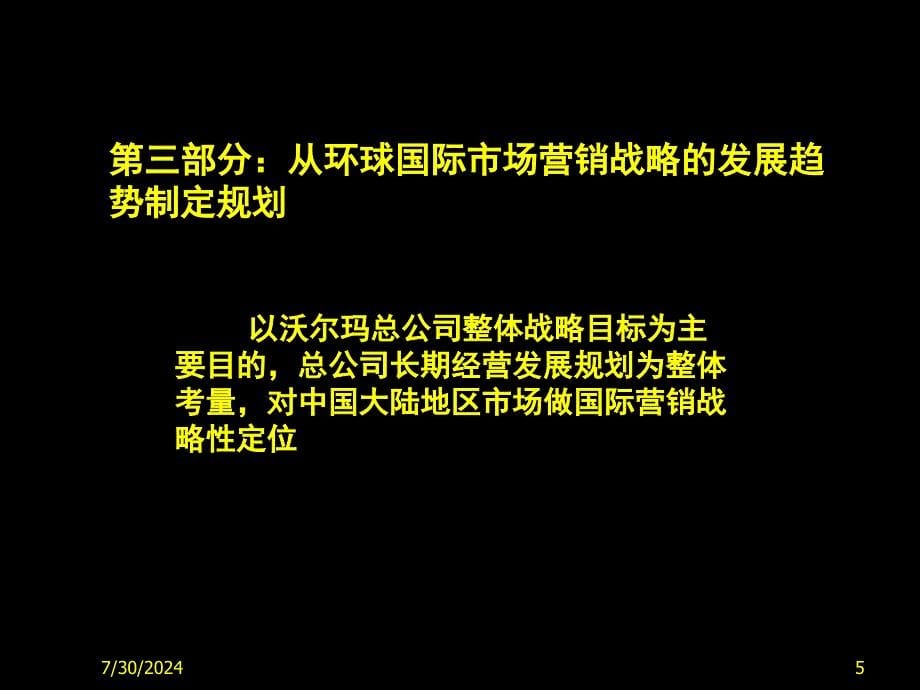 第三部分：从环球国际市场营销战略的发展趋势制定规划

以沃尔玛总公司整体战略目标为主要目的，总公司长期经营发展规划为整体考量，对中国大陆地区市场做国际营销战略性定位

7/30/2024

5